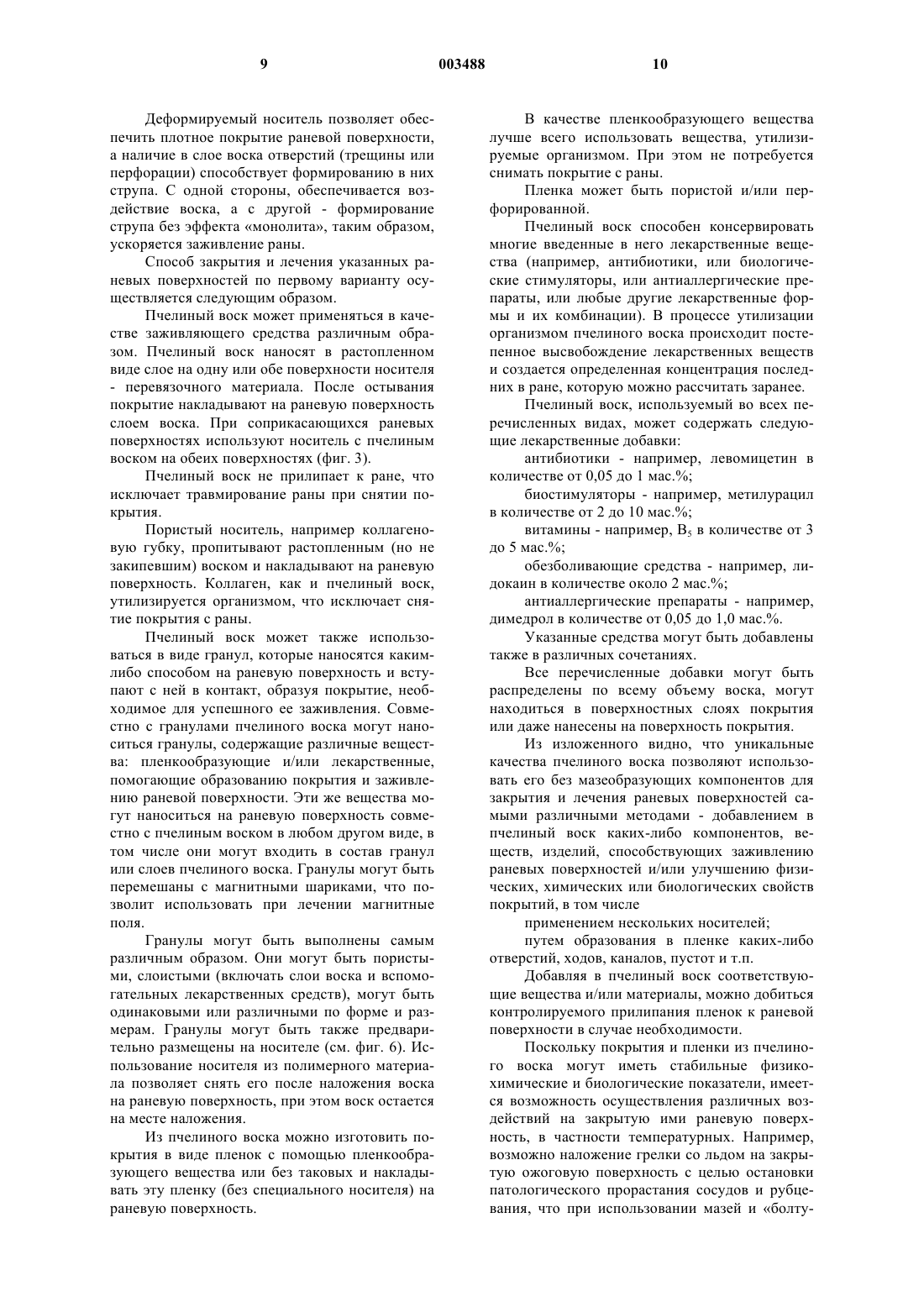 9 003488 10

Деформируемый носитель позволяет обеспечить плотное покрытие раневой поверхности, а наличие в слое воска отверстий (трещины или перфорации) способствует формированию в них струпа. С одной стороны, обеспечивается воздействие воска, а с другой - формирование струпа без эффекта «монолита», таким образом, ускоряется заживление раны.

Способ закрытия и лечения указанных раневых поверхностей по первому варианту осуществляется следующим образом.

Пчелиный воск может применяться в качестве заживляющего средства различным образом. Пчелиный воск наносят в растопленном виде слое на одну или обе поверхности носителя - перевязочного материала. После остывания покрытие накладывают на раневую поверхность слоем воска. При соприкасающихся раневых поверхностях используют носитель с пчелиным воском на обеих поверхностях (фиг. 3).

Пчелиный воск не прилипает к ране, что исключает травмирование раны при снятии покрытия.

Пористый носитель, например коллагеновую губку, пропитывают растопленным (но не закипевшим) воском и накладывают на раневую поверхность. Коллаген, как и пчелиный воск, утилизируется организмом, что исключает снятие покрытия с раны.

Пчелиный воск может также использоваться в виде гранул, которые наносятся каким-либо способом на раневую поверхность и вступают с ней в контакт, образуя покрытие, необходимое для успешного ее заживления. Совместно с гранулами пчелиного воска могут наноситься гранулы, содержащие различные вещества: пленкообразующие и/или лекарственные, помогающие образованию покрытия и заживлению раневой поверхности. Эти же вещества могут наноситься на раневую поверхность совместно с пчелиным воском в любом другом виде, в том числе они могут входить в состав гранул или слоев пчелиного воска. Гранулы могут быть перемешаны с магнитными шариками, что позволит использовать при лечении магнитные поля.

Гранулы могут быть выполнены самым различным образом. Они могут быть пористыми, слоистыми (включать слои воска и вспомогательных лекарственных средств), могут быть одинаковыми или различными по форме и размерам. Гранулы могут быть также предварительно размещены на носителе (см. фиг. 6). Использование носителя из полимерного материала позволяет снять его после наложения воска на раневую поверхность, при этом воск остается на месте наложения.

Из пчелиного воска можно изготовить покрытия в виде пленок с помощью пленкообразующего вещества или без таковых и накладывать эту пленку (без специального носителя) на раневую поверхность.

В качестве пленкообразующего вещества лучше всего использовать вещества, утилизируемые организмом. При этом не потребуется снимать покрытие с раны.

Пленка может быть пористой и/или перфорированной.

Пчелиный воск способен консервировать многие введенные в него лекарственные вещества (например, антибиотики, или биологические стимуляторы, или антиаллергические препараты, или любые другие лекарственные формы и их комбинации). В процессе утилизации организмом пчелиного воска происходит постепенное высвобождение лекарственных веществ и создается определенная концентрация последних в ране, которую можно рассчитать заранее.

Пчелиный воск, используемый во всех перечисленных видах, может содержать следующие лекарственные добавки:

антибиотики - например, левомицетин в количестве от 0,05 до 1 мас.%;

биостимуляторы - например, метилурацил в количестве от 2 до 10 мас.%;

витамины - например, $B_5$ в количестве от 3 до 5 мас.%;

обезболивающие средства - например, лидокаин в количестве около 2 мас.%;

антиаллергические препараты - например, димедрол в количестве от 0,05 до 1,0 мас.%.

Указанные средства могут быть добавлены также в различных сочетаниях.

Все перечисленные добавки могут быть распределены по всему объему воска, могут находиться в поверхностных слоях покрытия или даже нанесены на поверхность покрытия.

Из изложенного видно, что уникальные качества пчелиного воска позволяют использовать его без мазеобразующих компонентов для закрытия и лечения раневых поверхностей самыми различными методами - добавлением в пчелиный воск каких-либо компонентов, веществ, изделий, способствующих заживлению раневых поверхностей и/или улучшению физических, химических или биологических свойств покрытий, в том числе

применением нескольких носителей;

путем образования в пленке каких-либо отверстий, ходов, каналов, пустот и т.п.

Добавляя в пчелиный воск соответствующие вещества и/или материалы, можно добиться контролируемого прилипания пленок к раневой поверхности в случае необходимости.

Поскольку покрытия и пленки из пчелиного воска могут иметь стабильные физико-химические и биологические показатели, имеется возможность осуществления различных воздействий на закрытую ими раневую поверхность, в частности температурных. Например, возможно наложение грелки со льдом на закрытую ожоговую поверхность с целью остановки патологического прорастания сосудов и рубцевания, что при использовании мазей и «болту-